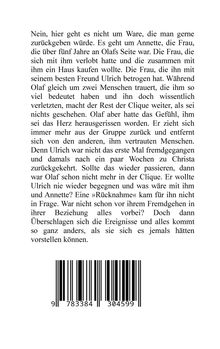 Nein, hier geht es nicht um Ware, die man gerne zurückgeben würde. Es geht um Annette, die Frau, die über fünf Jahre an Olafs Seite war. Die Frau, die sich mit ihm verlobt hatte und die zusammen mit ihm ein Haus kaufen wollte. Die Frau, die ihn mit seinem besten Freund Ulrich betrogen hat. Während Olaf gleich um zwei Menschen trauert, die ihm so viel bedeutet haben und ihn doch wissentlich verletzten, macht der Rest der Clique weiter, als sei nichts geschehen. Olaf aber hatte das Gefühl, ihm sei das Herz herausgerissen worden. Er zieht sich immer mehr aus der Gruppe zurück und entfernt sich von den anderen, ihm vertrauten Menschen. Denn Ulrich war nicht das erste Mal fremdgegangen und damals nach ein paar Wochen zu Christa zurückgekehrt. Sollte das wieder passieren, dann war Olaf schon nicht mehr in der Clique. Er wollte Ulrich nie wieder begegnen und was wäre mit ihm und Annette? Eine »Rücknahme« kam für ihn nicht in Frage. War nicht schon vor ihrem Fremdgehen in ihrer Beziehung alles vorbei? Doch dann Überschlagen sich die Ereignisse und alles kommt so ganz anders, als sie sich es jemals hätten vorstellen können.

9 783384 304599